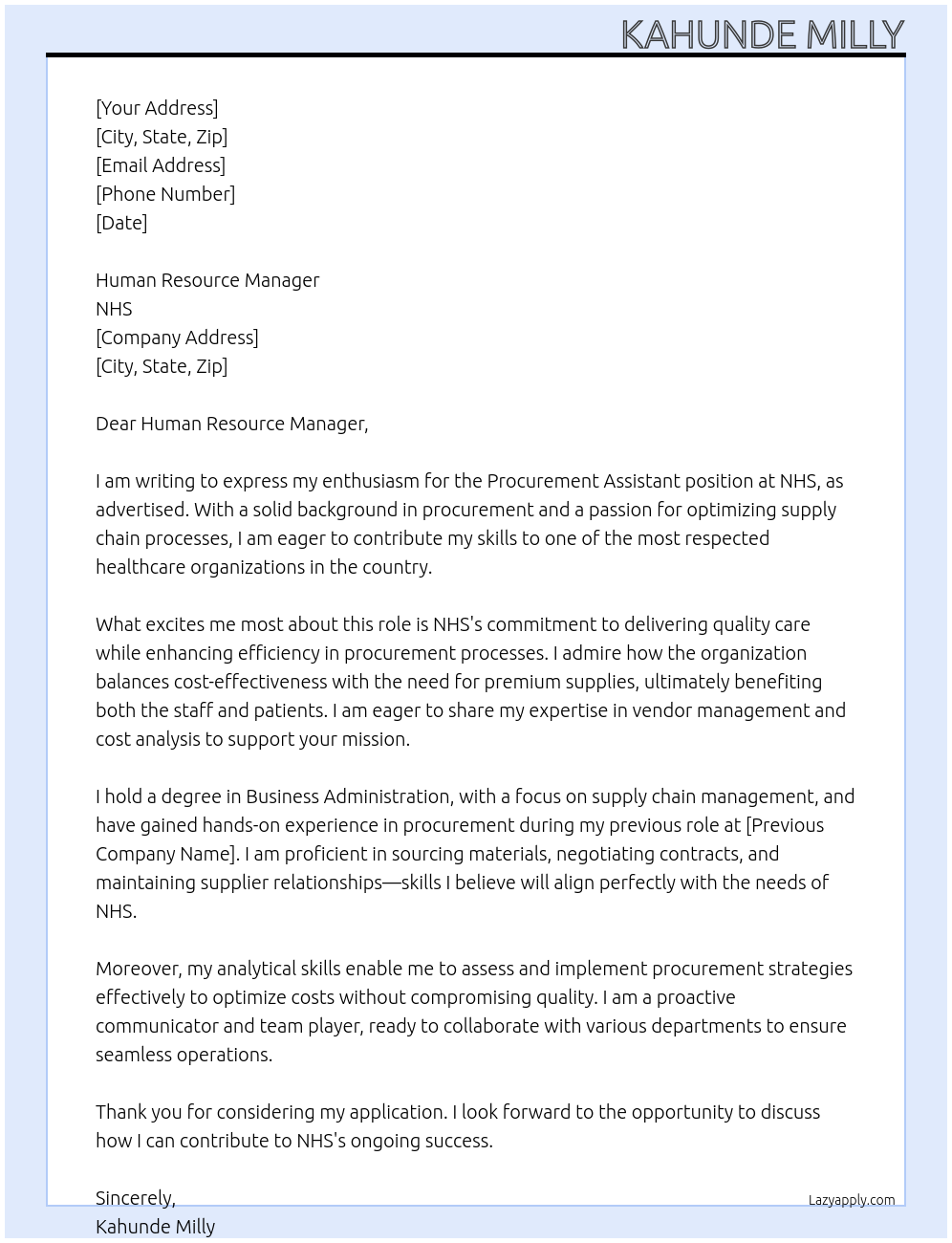 KAHUNDE MILLY

[Your Address]
[City, State, Zip]
[Email Address]
[Phone Number]
[Date]

Human Resource Manager
NHS
[Company Address]
[City, State, Zip]

Dear Human Resource Manager,

I am writing to express my enthusiasm for the Procurement Assistant position at NHS, as advertised. With a solid background in procurement and a passion for optimizing supply chain processes, I am eager to contribute my skills to one of the most respected healthcare organizations in the country.

What excites me most about this role is NHS's commitment to delivering quality care while enhancing efficiency in procurement processes. I admire how the organization balances cost-effectiveness with the need for premium supplies, ultimately benefiting both the staff and patients. I am eager to share my expertise in vendor management and cost analysis to support your mission.

I hold a degree in Business Administration, with a focus on supply chain management, and have gained hands-on experience in procurement during my previous role at [Previous Company Name]. I am proficient in sourcing materials, negotiating contracts, and maintaining supplier relationships—skills I believe will align perfectly with the needs of NHS.

Moreover, my analytical skills enable me to assess and implement procurement strategies effectively to optimize costs without compromising quality. I am a proactive communicator and team player, ready to collaborate with various departments to ensure seamless operations.

Thank you for considering my application. I look forward to the opportunity to discuss how I can contribute to NHS's ongoing success.

Sincerely,
Kahunde Milly

Lazyapply.com